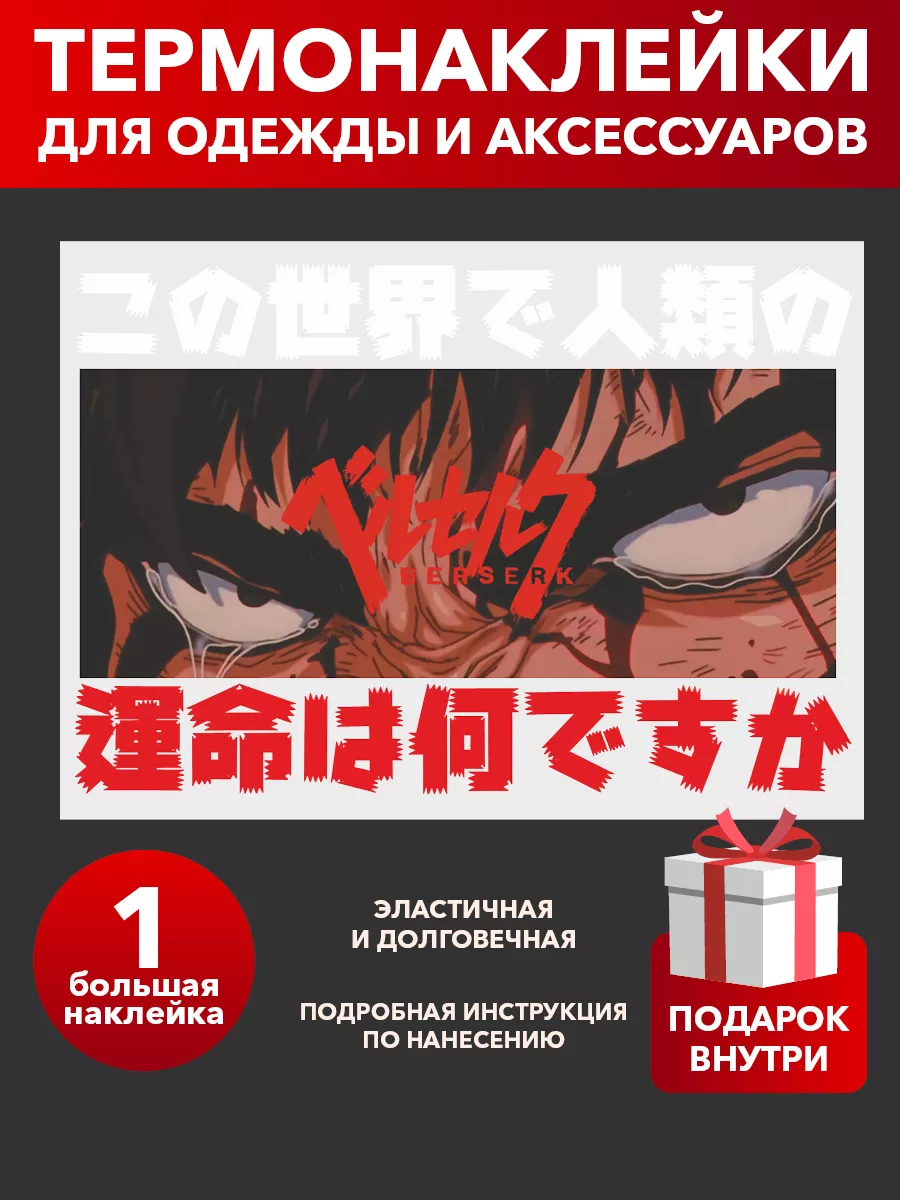 ТЕРМОНАКЛЕЙКИ
ДЛЯ ОДЕЖДЫ И АКСЕССУАРОВ

この世界で人類の

ベルセルク
BERSERK

運命は何ですか

1
большая наклейка

ЭЛАСТИЧНАЯ И ДОЛГОВЕЧНАЯ

ПОДРОБНАЯ ИНСТРУКЦИЯ ПО НАНЕСЕНИЮ

ПОДАРОК ВНУТРИ